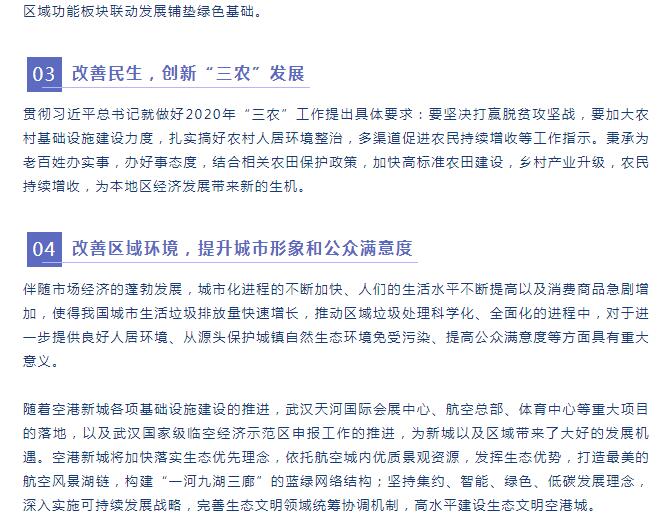 区域功能板块联动发展铺垫绿色基础。

03 改善民生，创新“三农”发展

贯彻习近平总书记就做好2020年“三农”工作提出具体要求：要坚决打赢脱贫攻坚战，要加大农村基础设施建设力度，扎实搞好农村人居环境整治，多渠道促进农民持续增收等工作指示。秉承为老百姓办实事，办好事态度，结合相关农田保护政策，加快高标准农田建设，乡村产业升级，农民持续增收，为本地区经济发展带来新的生机。

04 改善区域环境，提升城市形象和公众满意度

伴随市场经济的蓬勃发展，城市化进程的不断加快、人们的生活水平不断提高以及消费商品急剧增加，使得我国城市生活垃圾排放量快速增长，推动区域垃圾处理科学化、全面化的进程中，对于进一步提供良好人居环境、从源头保护城镇自然生态环境免受污染、提高公众满意度等方面具有重大意义。

随着空港新城各项基础设施建设的推进，武汉天河国际会展中心、航空总部、体育中心等重大项目的落地，以及武汉国家级临空经济示范区申报工作的推进，为新城以及区域带来了大好的发展机遇。空港新城将加快落实生态优先理念，依托航空城内优质景观资源，发挥生态优势，打造最美的航空风景湖链，构建“一河九湖三廊”的蓝绿网络结构；坚持集约、智能、绿色、低碳发展理念，深入实施可持续发展战略，完善生态文明领域统筹协调机制，高水平建设生态文明空港城。